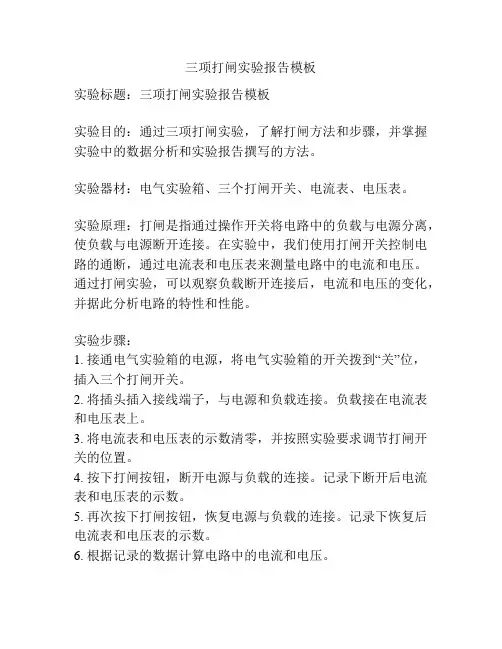 三项打闸实验报告模板

实验标题：三项打闸实验报告模板

实验目的：通过三项打闸实验，了解打闸方法和步骤，并掌握实验中的数据分析和实验报告撰写的方法。

实验器材：电气实验箱、三个打闸开关、电流表、电压表。

实验原理：打闸是指通过操作开关将电路中的负载与电源分离，使负载与电源断开连接。在实验中，我们使用打闸开关控制电路的通断，通过电流表和电压表来测量电路中的电流和电压。通过打闸实验，可以观察负载断开连接后，电流和电压的变化，并据此分析电路的特性和性能。

实验步骤：
1. 接通电气实验箱的电源，将电气实验箱的开关拨到“关”位，插入三个打闸开关。
2. 将插头插入接线端子，与电源和负载连接。负载接在电流表和电压表上。
3. 将电流表和电压表的示数清零，并按照实验要求调节打闸开关的位置。
4. 按下打闸按钮，断开电源与负载的连接。记录下断开后电流表和电压表的示数。
5. 再次按下打闸按钮，恢复电源与负载的连接。记录下恢复后电流表和电压表的示数。
6. 根据记录的数据计算电路中的电流和电压。